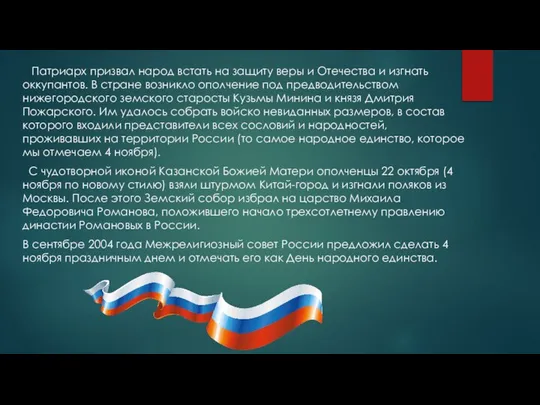 Патриарх призвал народ встать на защиту веры и Отечества и изгнать оккупантов. В стране возникло ополчение под предводительством нижегородского земского старосты Кузьмы Минина и князя Дмитрия Пожарского. Им удалось собрать войско невиданных размеров, в состав которого входили представители всех сословий и народностей, проживавших на территории России (то самое народное единство, которое мы отмечаем 4 ноября).

С чудотворной иконой Казанской Божией Матери ополченцы 22 октября (4 ноября по новому стилю) взяли штурмом Китай-город и изгнали поляков из Москвы. После этого Земский собор избрал на царство Михаила Федоровича Романова, положившего начало трехсотлетнему правлению династии Романовых в России.

В сентябре 2004 года Межрелигиозный совет России предложил сделать 4 ноября праздничным днем и отмечать его как День народного единства.